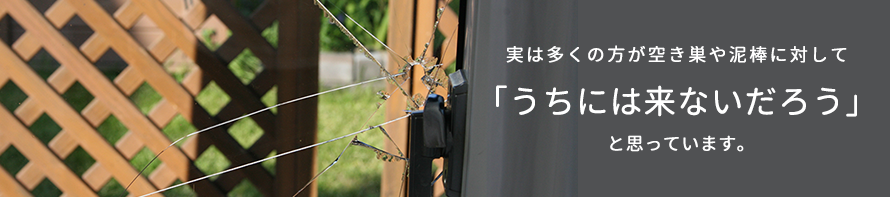 実は多くの方が空き巣や泥棒に対して
「うちには来ないだろう」
と思っています。